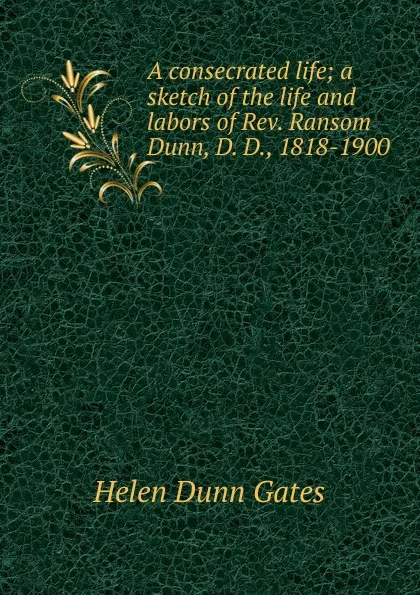 A consecrated life; a sketch of the life and labors of Rev. Ransom Dunn, D. D., 1818-1900

Helen Dunn Gates